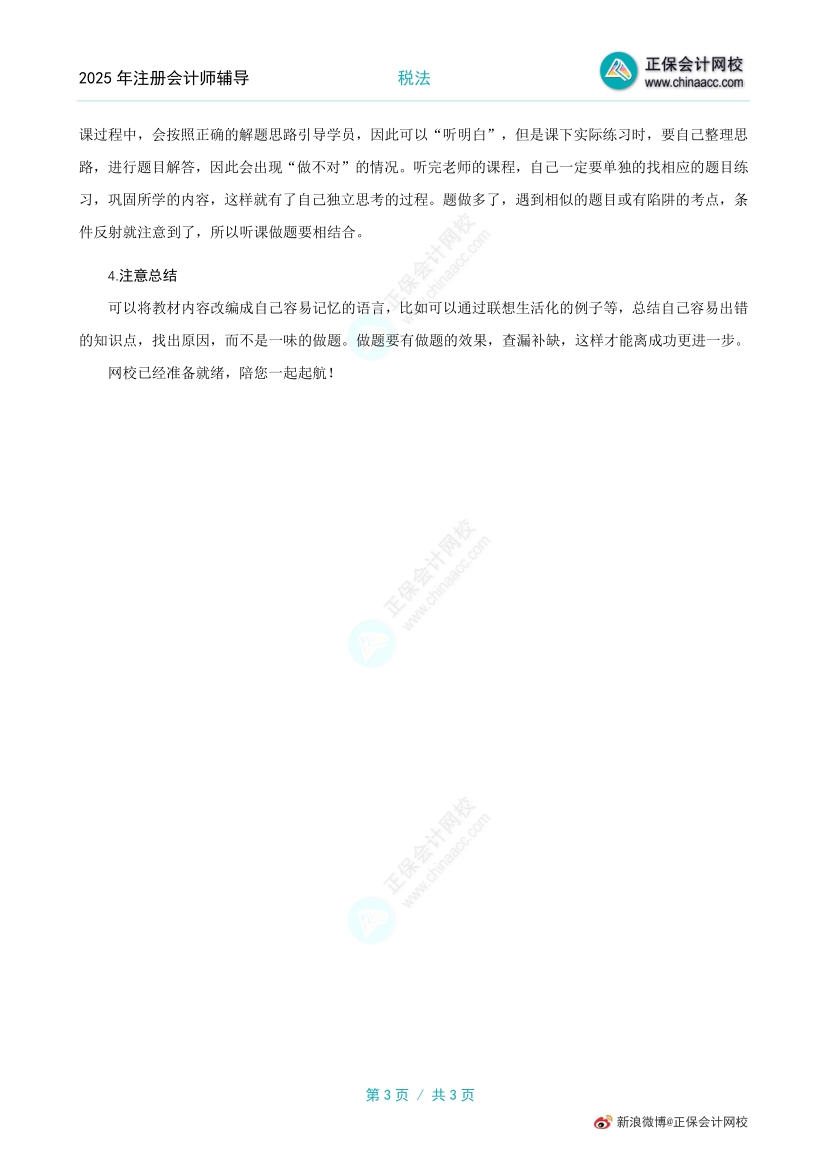 2025 年注册会计师辅导　　税法　　正保会计网校 www.chinaacc.com

课过程中，会按照正确的解题思路引导学员，因此可以“听明白”，但是课下实际练习时，要自己整理思路，进行题目解答，因此会出现“做不对”的情况。听完老师的课程，自己一定要单独的找相应的题目练习，巩固所学的内容，这样就有了自己独立思考的过程。题做多了，遇到相似的题目或有陷阱的考点，条件反射就注意到了，所以听课做题要相结合。

4.注意总结

可以将教材内容改编成自己容易记忆的语言，比如可以通过联想生活化的例子等，总结自己容易出错的知识点，找出原因，而不是一味的做题。做题要有做题的效果，查漏补缺，这样才能离成功更进一步。

网校已经准备就绪，陪您一起起航！

正保会计网校 www.chinaacc.com

正保会计网校 www.chinaacc.com

正保会计网校 www.chinaacc.com

第 3 页 / 共 3 页

新浪微博@正保会计网校